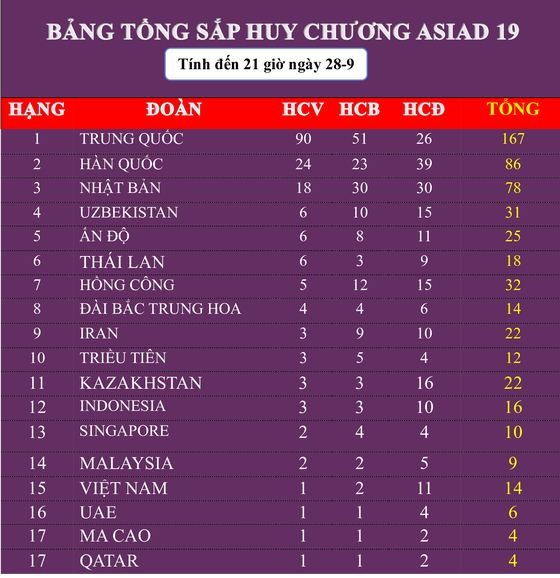 BẢNG TỔNG SẮP HUY CHƯƠNG ASIAD 19

Tính đến 21 giờ ngày 28-9

| HẠNG | ĐOÀN | HCV | HCB | HCĐ | TỔNG |
|---|---|---|---|---|---|
| 1 | TRUNG QUỐC | 90 | 51 | 26 | 167 |
| 2 | HÀN QUỐC | 24 | 23 | 39 | 86 |
| 3 | NHẬT BẢN | 18 | 30 | 30 | 78 |
| 4 | UZBEKISTAN | 6 | 10 | 15 | 31 |
| 5 | ẤN ĐỘ | 6 | 8 | 11 | 25 |
| 6 | THÁI LAN | 6 | 3 | 9 | 18 |
| 7 | HỒNG CÔNG | 5 | 12 | 15 | 32 |
| 8 | ĐÀI BẮC TRUNG HOA | 4 | 4 | 6 | 14 |
| 9 | IRAN | 3 | 9 | 10 | 22 |
| 10 | TRIỀU TIÊN | 3 | 5 | 4 | 12 |
| 11 | KAZAKHSTAN | 3 | 3 | 16 | 22 |
| 12 | INDONESIA | 3 | 3 | 10 | 16 |
| 13 | SINGAPORE | 2 | 4 | 4 | 10 |
| 14 | MALAYSIA | 2 | 2 | 5 | 9 |
| 15 | VIỆT NAM | 1 | 2 | 11 | 14 |
| 16 | UAE | 1 | 1 | 4 | 6 |
| 17 | MA CAO | 1 | 1 | 2 | 4 |
| 17 | QATAR | 1 | 1 | 2 | 4 |